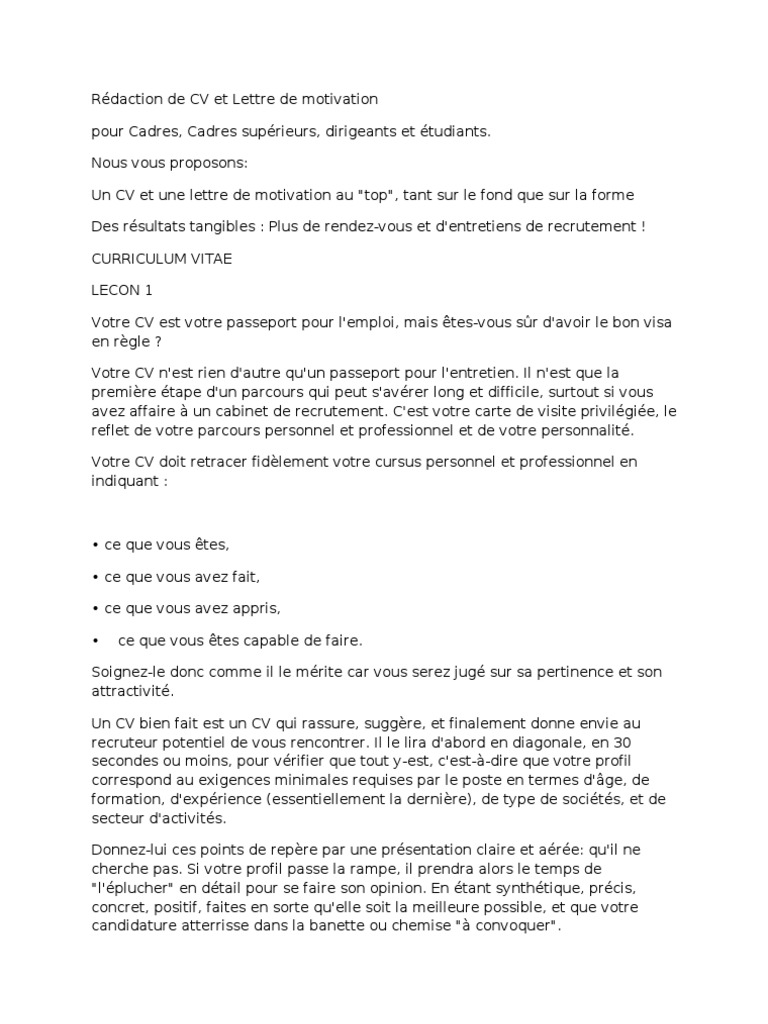 Rédaction de CV et Lettre de motivation

pour Cadres, Cadres supérieurs, dirigeants et étudiants.

Nous vous proposons:

Un CV et une lettre de motivation au "top", tant sur le fond que sur la forme

Des résultats tangibles : Plus de rendez-vous et d'entretiens de recrutement !

CURRICULUM VITAE

LECON 1

Votre CV est votre passeport pour l'emploi, mais êtes-vous sûr d'avoir le bon visa en règle ?

Votre CV n'est rien d'autre qu'un passeport pour l'entretien. Il n'est que la première étape d'un parcours qui peut s'avérer long et difficile, surtout si vous avez affaire à un cabinet de recrutement. C'est votre carte de visite privilégiée, le reflet de votre parcours personnel et professionnel et de votre personnalité.

Votre CV doit retracer fidèlement votre cursus personnel et professionnel en indiquant :

• ce que vous êtes,

• ce que vous avez fait,

• ce que vous avez appris,

• ce que vous êtes capable de faire.

Soignez-le donc comme il le mérite car vous serez jugé sur sa pertinence et son attractivité.

Un CV bien fait est un CV qui rassure, suggère, et finalement donne envie au recruteur potentiel de vous rencontrer. Il le lira d'abord en diagonale, en 30 secondes ou moins, pour vérifier que tout y-est, c'est-à-dire que votre profil correspond au exigences minimales requises par le poste en termes d'âge, de formation, d'expérience (essentiellement la dernière), de type de sociétés, et de secteur d'activités.

Donnez-lui ces points de repère par une présentation claire et aérée: qu'il ne cherche pas. Si votre profil passe la rampe, il prendra alors le temps de "l'éplucher" en détail pour se faire son opinion. En étant synthétique, précis, concret, positif, faites en sorte qu'elle soit la meilleure possible, et que votre candidature atterrisse dans la banette ou chemise "à convoquer".